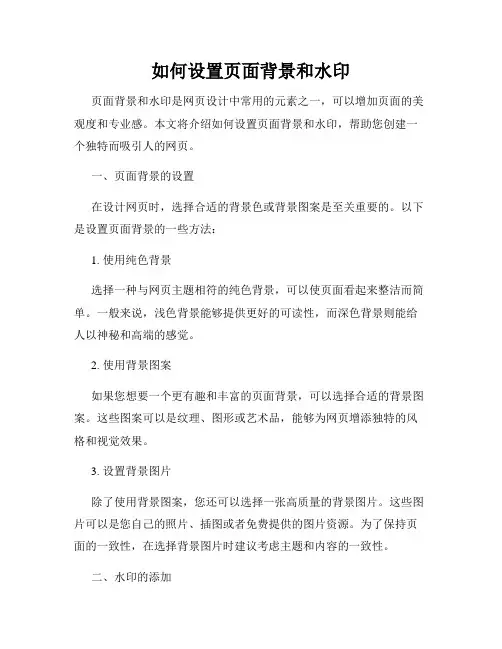 如何设置页面背景和水印

页面背景和水印是网页设计中常用的元素之一，可以增加页面的美观度和专业感。本文将介绍如何设置页面背景和水印，帮助您创建一个独特而吸引人的网页。

一、页面背景的设置

在设计网页时，选择合适的背景色或背景图案是至关重要的。以下是设置页面背景的一些方法：

1. 使用纯色背景

选择一种与网页主题相符的纯色背景，可以使页面看起来整洁而简单。一般来说，浅色背景能够提供更好的可读性，而深色背景则能给人以神秘和高端的感觉。

2. 使用背景图案

如果您想要一个更有趣和丰富的页面背景，可以选择合适的背景图案。这些图案可以是纹理、图形或艺术品，能够为网页增添独特的风格和视觉效果。

3. 设置背景图片

除了使用背景图案，您还可以选择一张高质量的背景图片。这些图片可以是您自己的照片、插图或者免费提供的图片资源。为了保持页面的一致性，在选择背景图片时建议考虑主题和内容的一致性。

二、水印的添加